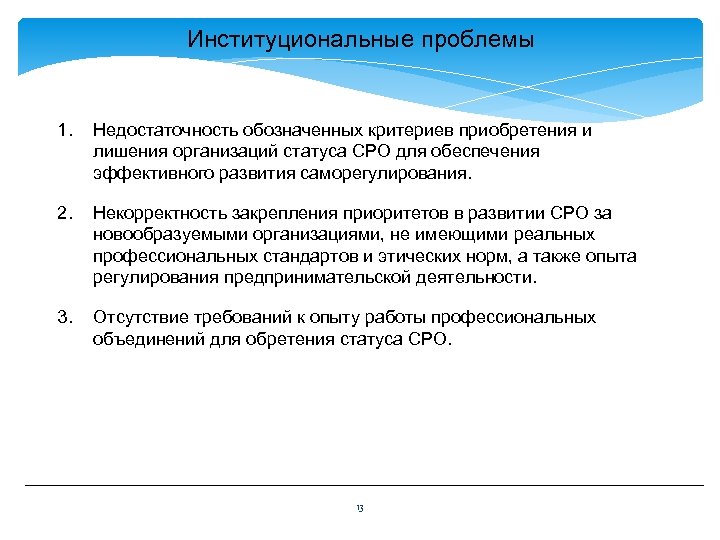 Институциональные проблемы

1. Недостаточность обозначенных критериев приобретения и лишения организаций статуса СРО для обеспечения эффективного развития саморегулирования.

2. Некорректность закрепления приоритетов в развитии СРО за новообразуемыми организациями, не имеющими реальных профессиональных стандартов и этических норм, а также опыта регулирования предпринимательской деятельности.

3. Отсутствие требований к опыту работы профессиональных объединений для обретения статуса СРО.

13